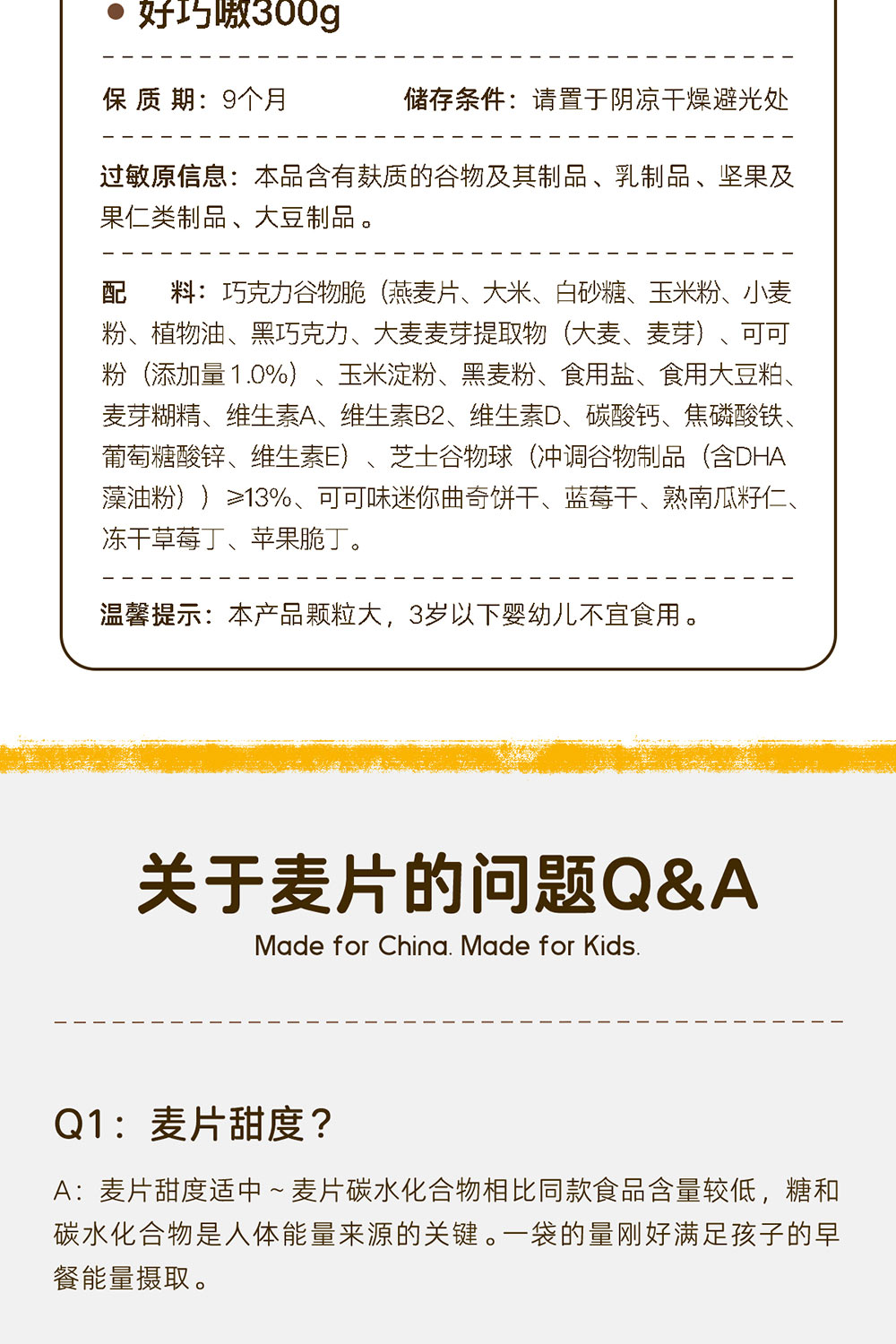 ● 好巧嗷300g

保 质 期：9个月　　储存条件：请置于阴凉干燥避光处

过敏原信息：本品含有麸质的谷物及其制品、乳制品、坚果及果仁类制品、大豆制品。

配　料：巧克力谷物脆（燕麦片、大米、白砂糖、玉米粉、小麦粉、植物油、黑巧克力、大麦麦芽提取物（大麦、麦芽）、可可粉（添加量1.0%）、玉米淀粉、黑麦粉、食用盐、食用大豆粕、麦芽糊精、维生素A、维生素B2、维生素D、碳酸钙、焦磷酸铁、葡萄糖酸锌、维生素E）、芝士谷物球（冲调谷物制品（含DHA藻油粉））≥13%、可可味迷你曲奇饼干、蓝莓干、熟南瓜籽仁、冻干草莓丁、苹果脆丁。

温馨提示：本产品颗粒大，3岁以下婴幼儿不宜食用。

关于麦片的问题Q&A
Made for China. Made for Kids.

Q1：麦片甜度？

A：麦片甜度适中～麦片碳水化合物相比同款食品含量较低，糖和碳水化合物是人体能量来源的关键。一袋的量刚好满足孩子的早餐能量摄取。